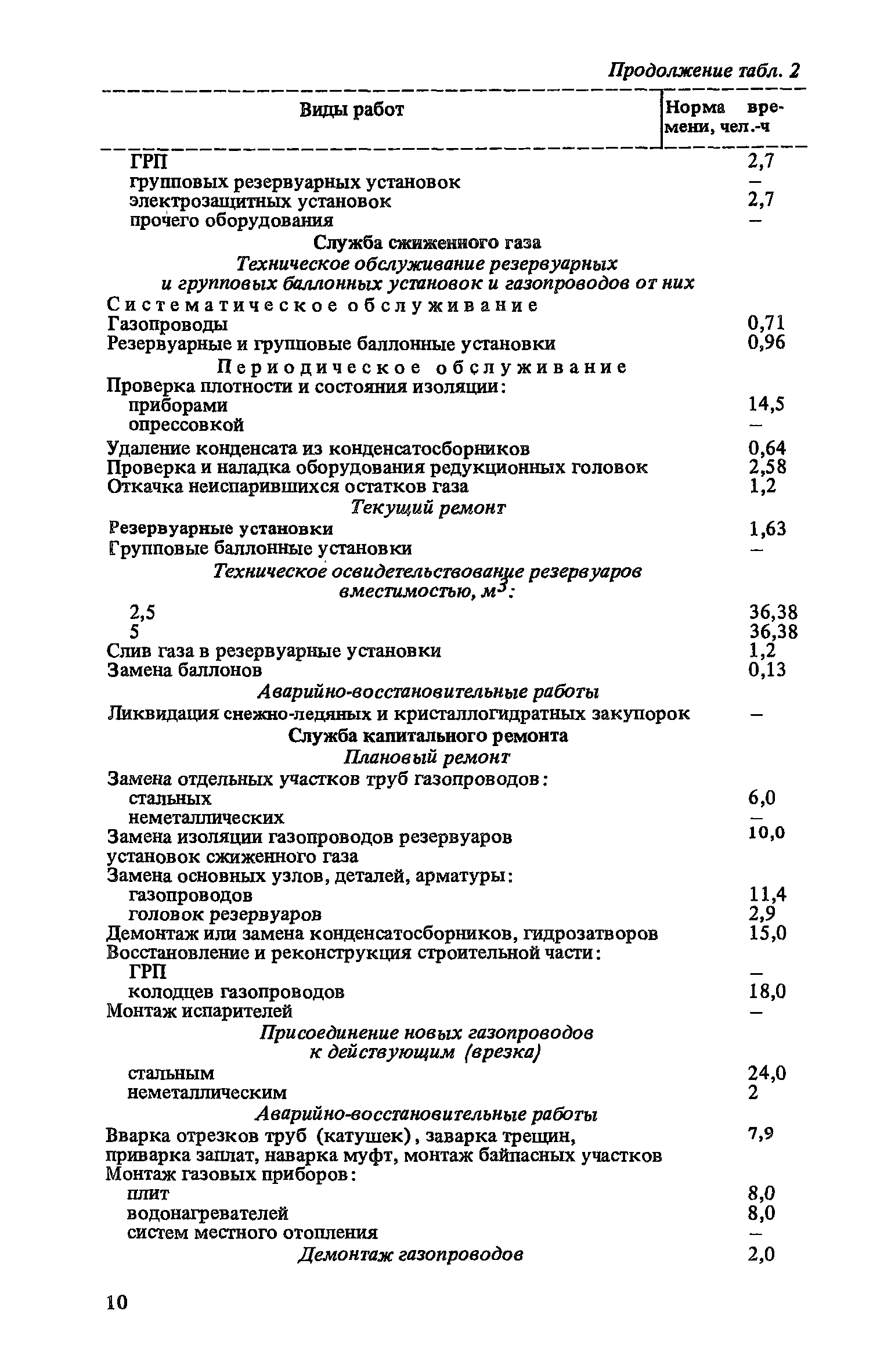 Продолжение табл. 2

| Виды работ | Норма времени, чел.-ч |
|---|---|
| ГРП | 2,7 |
| групповых резервуарных установок | – |
| электрозащитных установок | 2,7 |
| прочего оборудования | – |
| Служба сжиженного газа | |
| Техническое обслуживание резервуарных и групповых баллонных установок и газопроводов от них | |
| Систематическое обслуживание | |
| Газопроводы | 0,71 |
| Резервуарные и групповые баллонные установки | 0,96 |
| Периодическое обслуживание | |
| Проверка плотности и состояния изоляции: | |
| приборами | 14,5 |
| опрессовкой | – |
| Удаление конденсата из конденсатосборников | 0,64 |
| Проверка и наладка оборудования редукционных головок | 2,58 |
| Откачка неиспарившихся остатков газа | 1,2 |
| Текущий ремонт | |
| Резервуарные установки | 1,63 |
| Групповые баллонные установки | – |
| Техническое освидетельствование резервуаров вместимостью, $м^3$: | |
| 2,5 | 36,38 |
| 5 | 36,38 |
| Слив газа в резервуарные установки | 1,2 |
| Замена баллонов | 0,13 |
| Аварийно-восстановительные работы | |
| Ликвидация снежно-ледяных и кристаллогидратных закупорок | – |
| Служба капитального ремонта | |
| Плановый ремонт | |
| Замена отдельных участков труб газопроводов: | |
| стальных | 6,0 |
| неметаллических | – |
| Замена изоляции газопроводов резервуаров установок сжиженного газа | 10,0 |
| Замена основных узлов, деталей, арматуры: | |
| газопроводов | 11,4 |
| головок резервуаров | 2,9 |
| Демонтаж или замена конденсатосборников, гидрозатворов | 15,0 |
| Восстановление и реконструкция строительной части: | |
| ГРП | – |
| колодцев газопроводов | 18,0 |
| Монтаж испарителей | – |
| Присоединение новых газопроводов к действующим (врезка) | |
| стальным | 24,0 |
| неметаллическим | 2 |
| Аварийно-восстановительные работы | |
| Вварка отрезков труб (катушек), заварка трещин, приварка заплат, наварка муфт, монтаж байпасных участков | 7,9 |
| Монтаж газовых приборов: | |
| плит | 8,0 |
| водонагревателей | 8,0 |
| систем местного отопления | – |
| Демонтаж газопроводов | 2,0 |

10